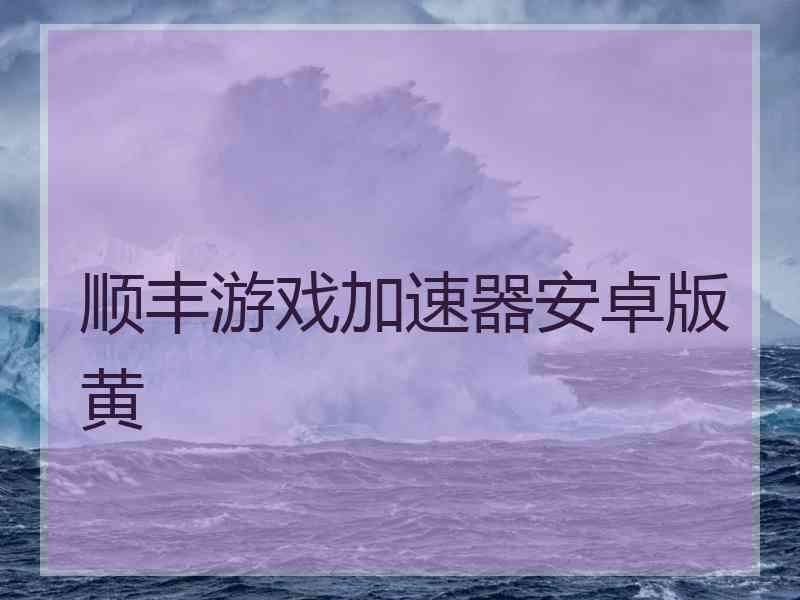 顺丰游戏加速器安卓版黄